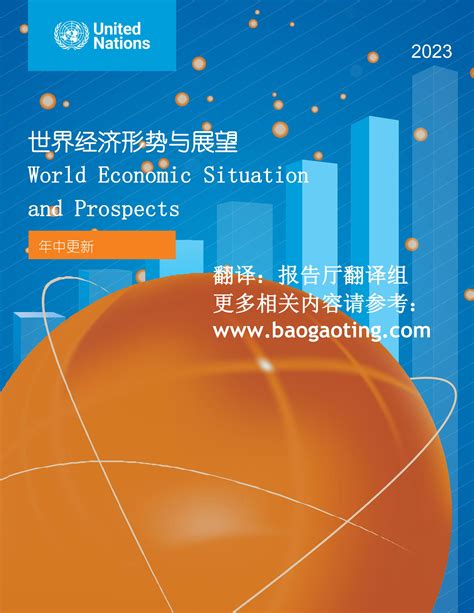 United Nations

2023

世界经济形势与展望
World Economic Situation and Prospects

年中更新

翻译：报告厅翻译组
更多相关内容请参考：
www.baogaoting.com